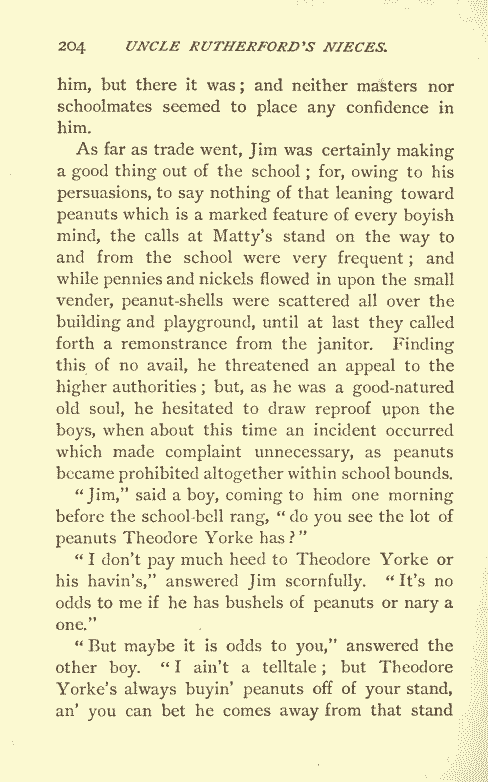 204 UNCLE RUTHERFORD'S NIECES.

him, but there it was; and neither masters nor schoolmates seemed to place any confidence in him.

As far as trade went, Jim was certainly making a good thing out of the school; for, owing to his persuasions, to say nothing of that leaning toward peanuts which is a marked feature of every boyish mind, the calls at Matty's stand on the way to and from the school were very frequent; and while pennies and nickels flowed in upon the small vender, peanut-shells were scattered all over the building and playground, until at last they called forth a remonstrance from the janitor. Finding this of no avail, he threatened an appeal to the higher authorities; but, as he was a good-natured old soul, he hesitated to draw reproof upon the boys, when about this time an incident occurred which made complaint unnecessary, as peanuts became prohibited altogether within school bounds.

"Jim," said a boy, coming to him one morning before the school-bell rang, "do you see the lot of peanuts Theodore Yorke has?"

"I don't pay much heed to Theodore Yorke or his havin's," answered Jim scornfully. "It's no odds to me if he has bushels of peanuts or nary a one."

"But maybe it is odds to you," answered the other boy. "I ain't a telltale; but Theodore Yorke's always buyin' peanuts off of your stand, an' you can bet he comes away from that stand